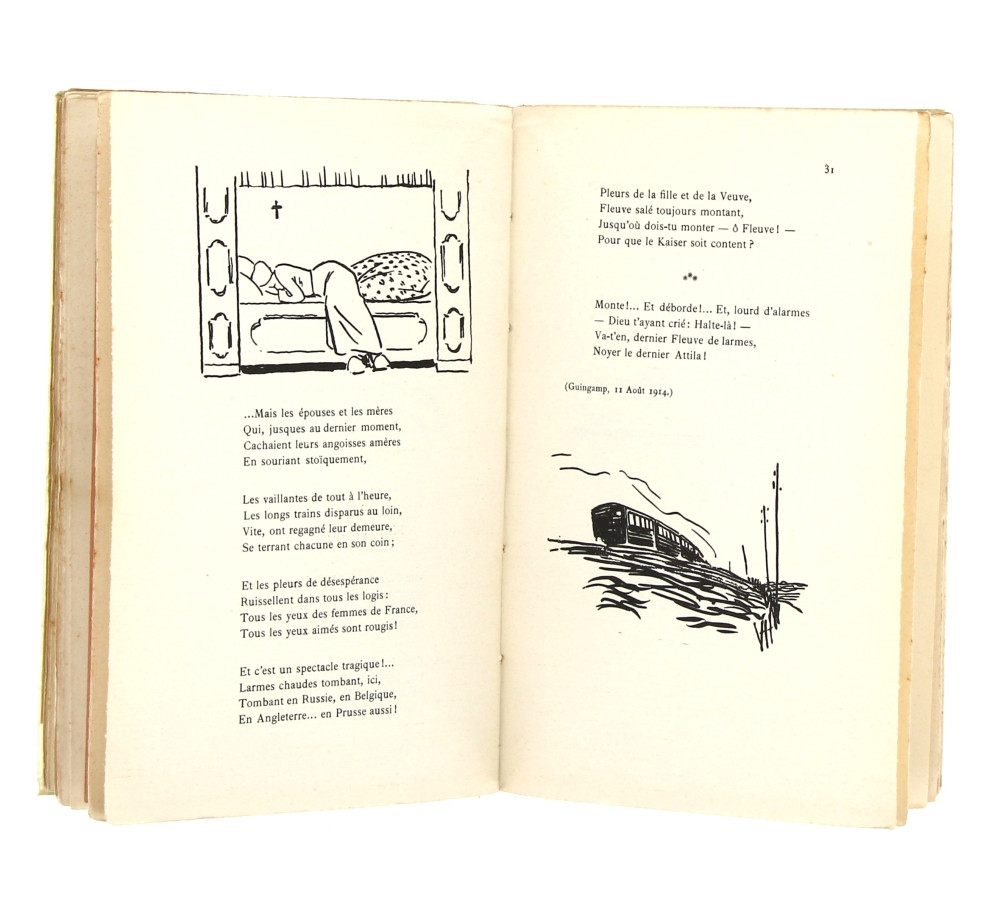 ...Mais les épouses et les mères
Qui, jusques au dernier moment,
Cachaient leurs angoisses amères
En souriant stoïquement,

Les vaillantes de tout à l'heure,
Les longs trains disparus au loin,
Vite, ont regagné leur demeure,
Se terrant chacune en son coin ;

Et les pleurs de désespérance
Ruissellent dans tous les logis :
Tous les yeux des femmes de France,
Tous les yeux aimés sont rougis !

Et c'est un spectacle tragique !...
Larmes chaudes tombant, ici,
Tombant en Russie, en Belgique,
En Angleterre... en Prusse aussi !

31

Pleurs de la fille et de la Veuve,
Fleuve salé toujours montant,
Jusqu'où dois-tu monter — ô Fleuve ! —
Pour que le Kaiser soit content ?

⁂

Monte !... Et déborde !... Et, lourd d'alarmes
— Dieu t'ayant crié : Halte-là ! —
Va-t'en, dernier Fleuve de larmes,
Noyer le dernier Attila !

(Guingamp, 11 Août 1914.)